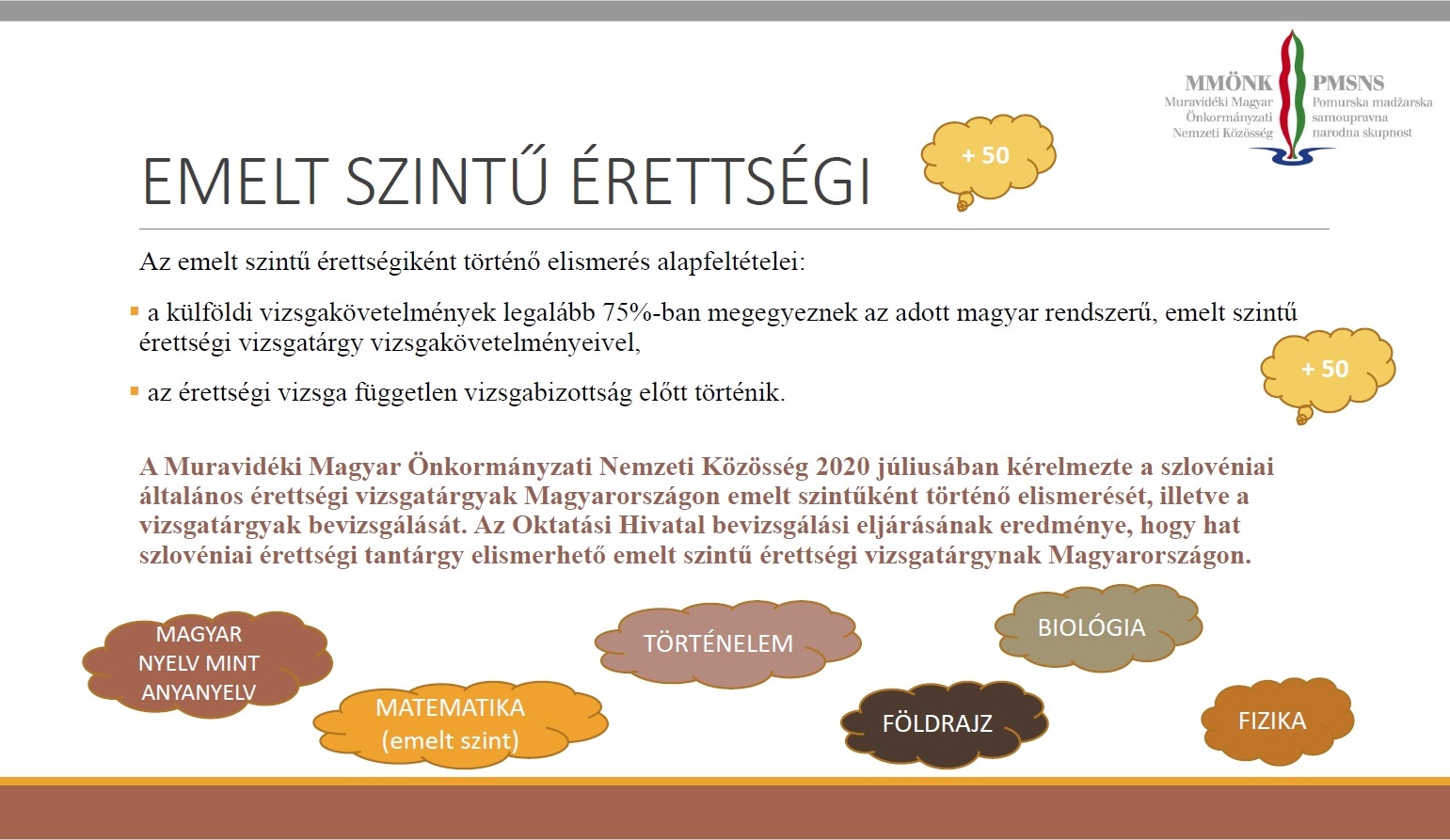 MMÖNK
Muravidéki Magyar Önkormányzati Nemzeti Közösség

PMSNS
Pomurska madžarska samoupravna narodna skupnost

EMELT SZINTŰ ÉRETTSÉGI

+ 50

Az emelt szintű érettségiként történő elismerés alapfeltételei:

▪ a külföldi vizsgakövetelmények legalább 75%-ban megegyeznek az adott magyar rendszerű, emelt szintű érettségi vizsgatárgy vizsgakövetelményeivel,

▪ az érettségi vizsga független vizsgabizottság előtt történik.

+ 50

A Muravidéki Magyar Önkormányzati Nemzeti Közösség 2020 júliusában kérelmezte a szlovéniai általános érettségi vizsgatárgyak Magyarországon emelt szintűként történő elismerését, illetve a vizsgatárgyak bevizsgálását. Az Oktatási Hivatal bevizsgálási eljárásának eredménye, hogy hat szlovéniai érettségi tantárgy elismerhető emelt szintű érettségi vizsgatárgynak Magyarországon.

MAGYAR NYELV MINT ANYANYELV

MATEMATIKA (emelt szint)

TÖRTÉNELEM

FÖLDRAJZ

BIOLÓGIA

FIZIKA